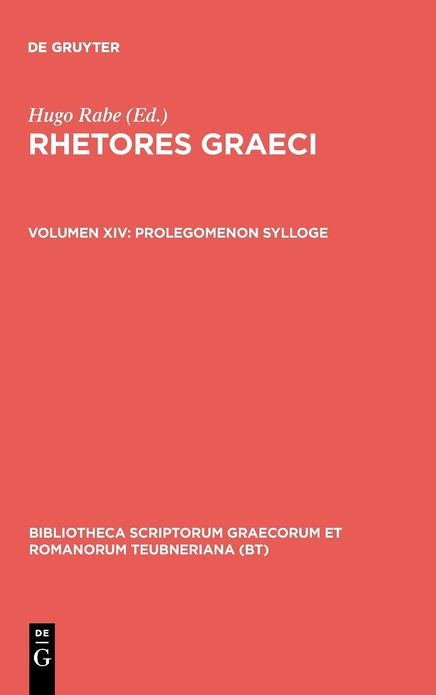 DE GRUYTER

Hugo Rabe (Ed.)

RHETORES GRAECI

VOLUMEN XIV: PROLEGOMENON SYLLOGE

BIBLIOTHECA SCRIPTORUM GRAECORUM ET ROMANORUM TEUBNERIANA (BT)

DE
G